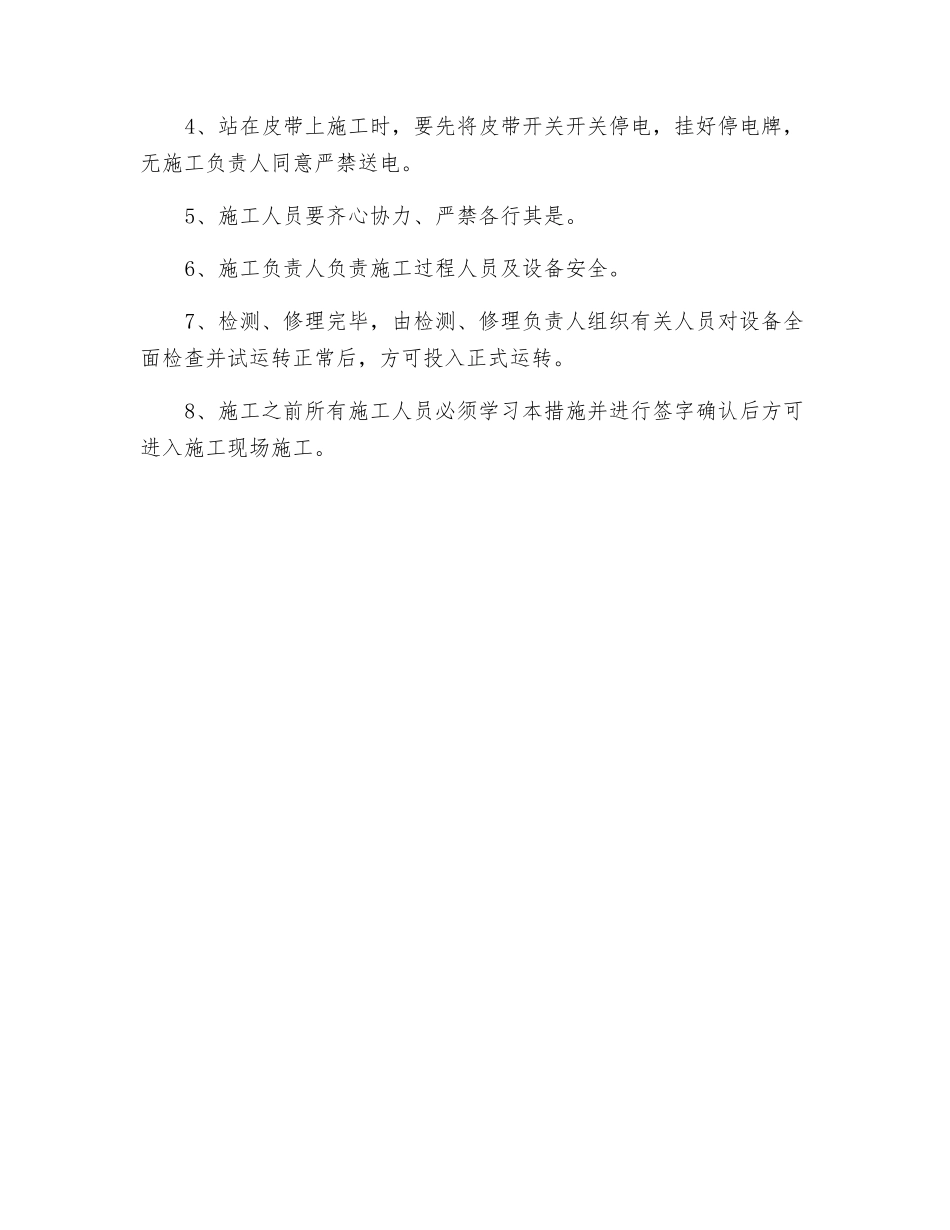 4、站在皮带上施工时，要先将皮带开关开关停电，挂好停电牌，无施工负责人同意严禁送电。

5、施工人员要齐心协力、严禁各行其是。

6、施工负责人负责施工过程人员及设备安全。

7、检测、修理完毕，由检测、修理负责人组织有关人员对设备全面检查并试运转正常后，方可投入正式运转。

8、施工之前所有施工人员必须学习本措施并进行签字确认后方可进入施工现场施工。